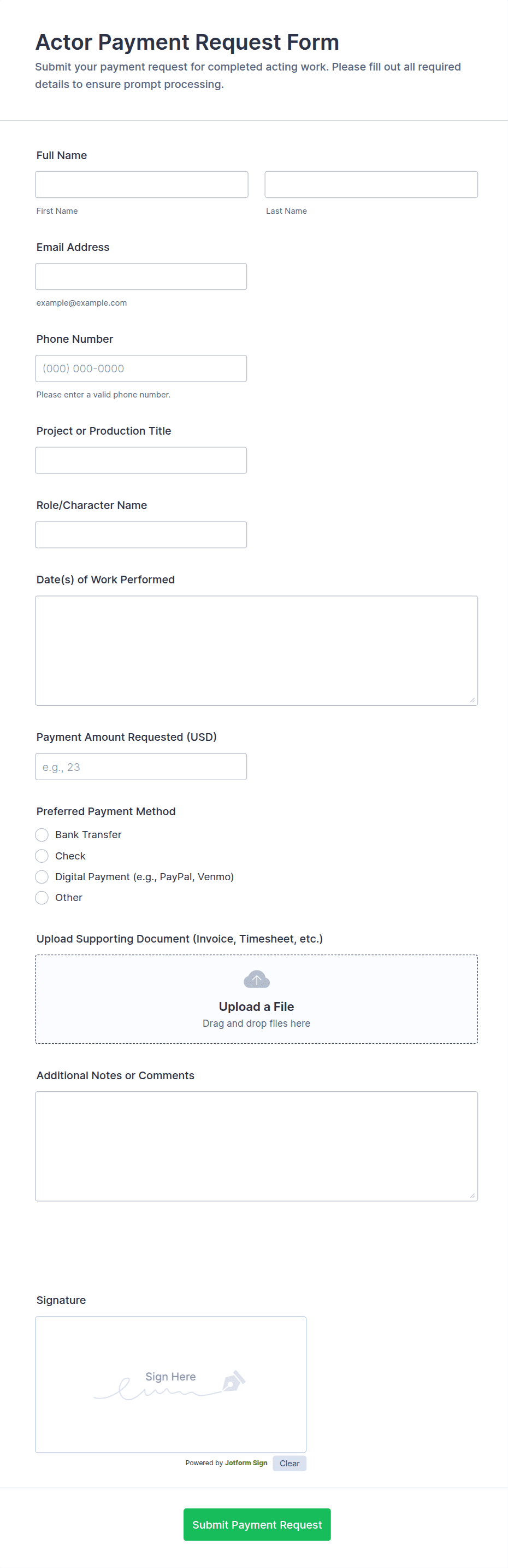 Actor Payment Request Form

Submit your payment request for completed acting work. Please fill out all required details to ensure prompt processing.

Full Name

First Name

Last Name

Email Address

example@example.com

Phone Number

(000) 000-0000

Please enter a valid phone number.

Project or Production Title

Role/Character Name

Date(s) of Work Performed

Payment Amount Requested (USD)

e.g., 23

Preferred Payment Method

Bank Transfer

Check

Digital Payment (e.g., PayPal, Venmo)

Other

Upload Supporting Document (Invoice, Timesheet, etc.)

Upload a File

Drag and drop files here

Additional Notes or Comments

Signature

Sign Here

Powered by Jotform Sign

Clear

Submit Payment Request